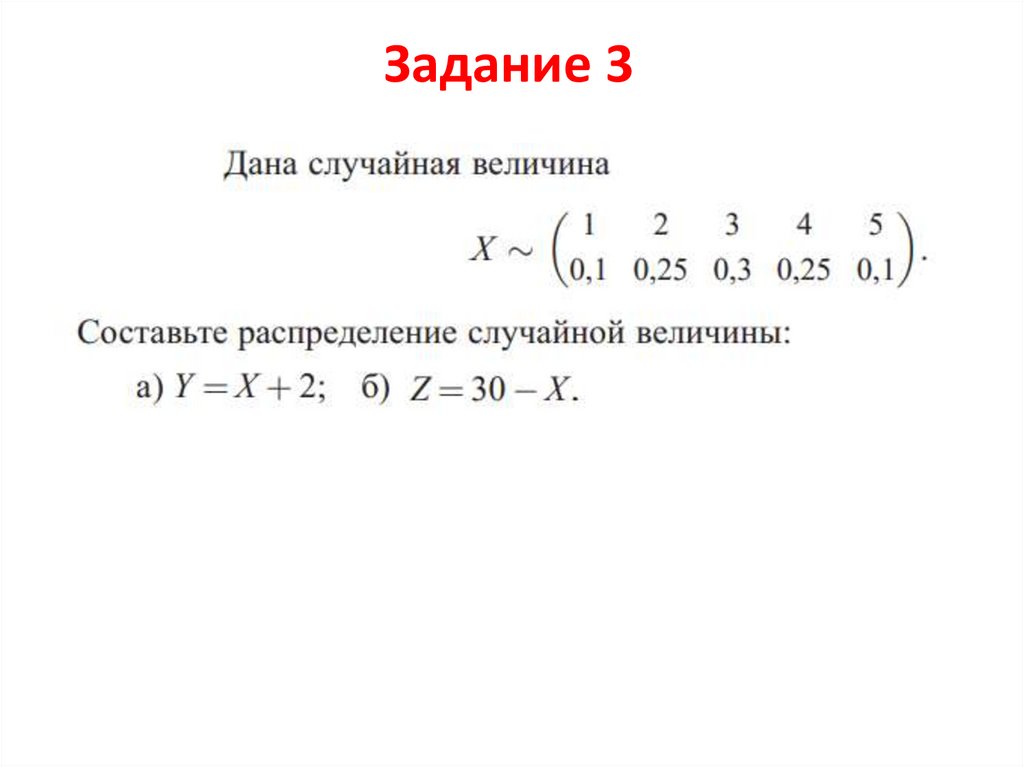 Задание 3

Дана случайная величина

$X \sim \begin{pmatrix} 1 & 2 & 3 & 4 & 5 \\ 0{,}1 & 0{,}25 & 0{,}3 & 0{,}25 & 0{,}1 \end{pmatrix}.$

Составьте распределение случайной величины:

а) $Y = X + 2$; б) $Z = 30 - X$.